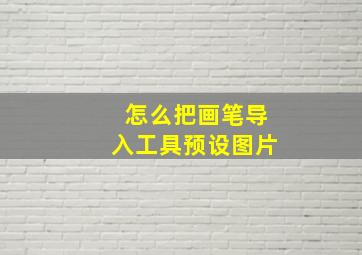 怎么把画笔导入工具预设图片